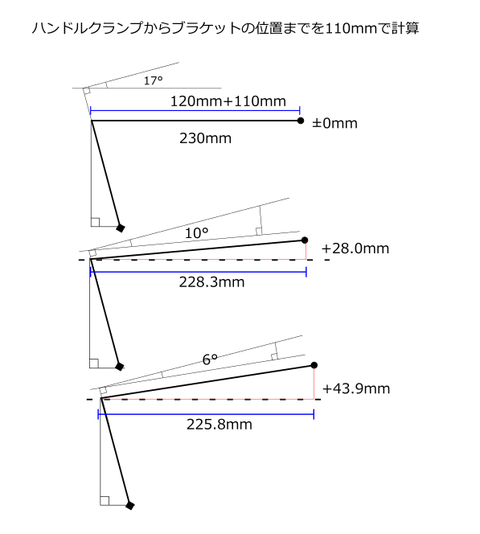 ハンドルクランプからブラケットの位置までを110mmで計算

17°

120mm+110mm

±0mm

230mm

10°

+28.0mm

228.3mm

6°

+43.9mm

225.8mm